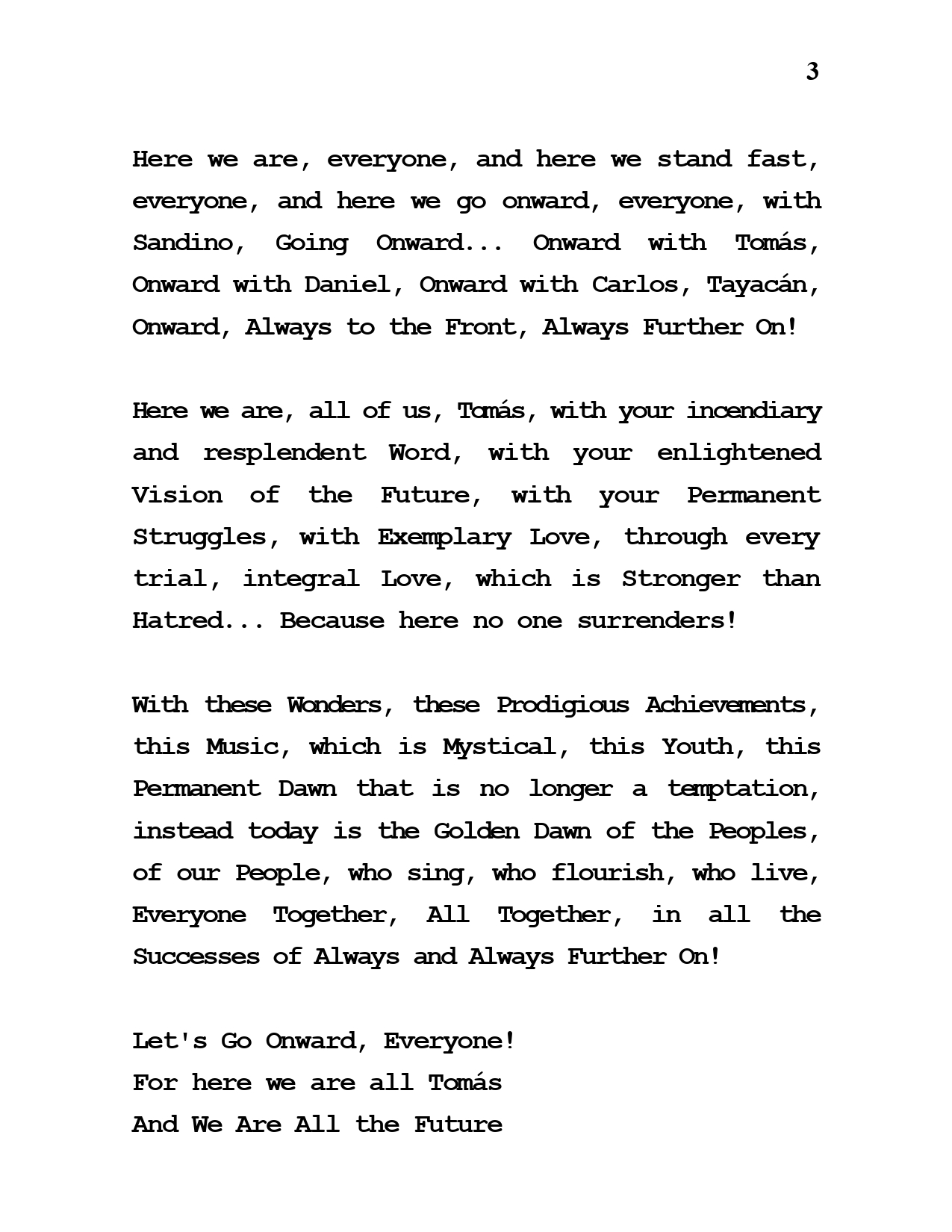 3

Here we are, everyone, and here we stand fast, everyone, and here we go onward, everyone, with Sandino, Going Onward... Onward with Tomás, Onward with Daniel, Onward with Carlos, Tayacán, Onward, Always to the Front, Always Further On!

Here we are, all of us, Tomás, with your incendiary and resplendent Word, with your enlightened Vision of the Future, with your Permanent Struggles, with Exemplary Love, through every trial, integral Love, which is Stronger than Hatred... Because here no one surrenders!

With these Wonders, these Prodigious Achievements, this Music, which is Mystical, this Youth, this Permanent Dawn that is no longer a temptation, instead today is the Golden Dawn of the Peoples, of our People, who sing, who flourish, who live, Everyone Together, All Together, in all the Successes of Always and Always Further On!

Let's Go Onward, Everyone!
For here we are all Tomás
And We Are All the Future